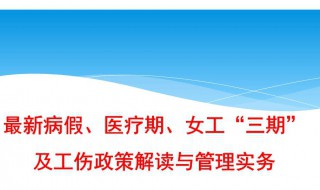 最新病假、医疗期、女工“三期”
及工伤政策解读与管理实务